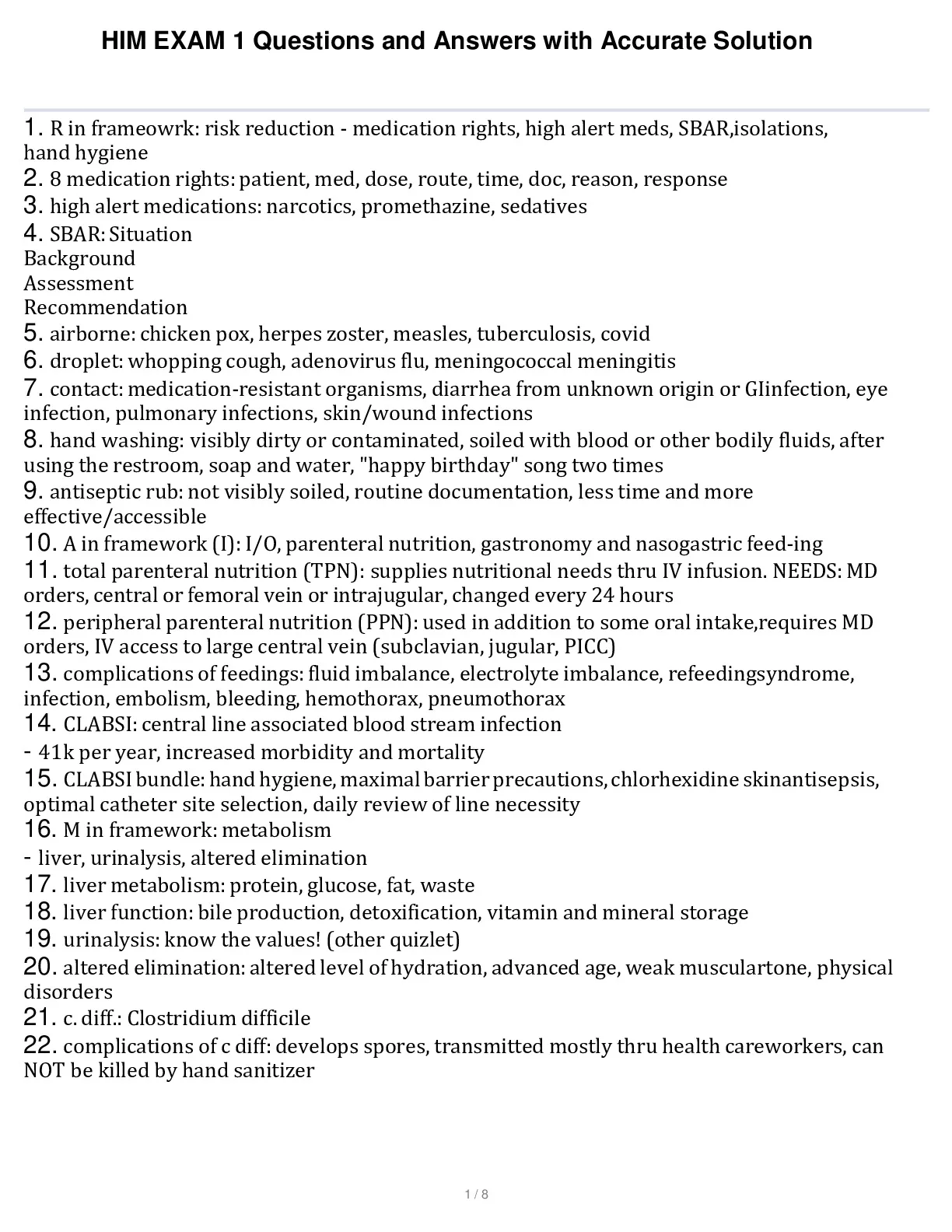 HIM EXAM 1 Questions and Answers with Accurate Solution

1. R in frameowrk: risk reduction - medication rights, high alert meds, SBAR,isolations, hand hygiene
2. 8 medication rights: patient, med, dose, route, time, doc, reason, response
3. high alert medications: narcotics, promethazine, sedatives
4. SBAR: Situation
Background
Assessment
Recommendation
5. airborne: chicken pox, herpes zoster, measles, tuberculosis, covid
6. droplet: whopping cough, adenovirus flu, meningococcal meningitis
7. contact: medication-resistant organisms, diarrhea from unknown origin or GIinfection, eye infection, pulmonary infections, skin/wound infections
8. hand washing: visibly dirty or contaminated, soiled with blood or other bodily fluids, after using the restroom, soap and water, "happy birthday" song two times
9. antiseptic rub: not visibly soiled, routine documentation, less time and more effective/accessible
10. A in framework (I): I/O, parenteral nutrition, gastronomy and nasogastric feed-ing
11. total parenteral nutrition (TPN): supplies nutritional needs thru IV infusion. NEEDS: MD orders, central or femoral vein or intrajugular, changed every 24 hours
12. peripheral parenteral nutrition (PPN): used in addition to some oral intake,requires MD orders, IV access to large central vein (subclavian, jugular, PICC)
13. complications of feedings: fluid imbalance, electrolyte imbalance, refeedingsyndrome, infection, embolism, bleeding, hemothorax, pneumothorax
14. CLABSI: central line associated blood stream infection
- 41k per year, increased morbidity and mortality
15. CLABSI bundle: hand hygiene, maximal barrier precautions, chlorhexidine skinantisepsis, optimal catheter site selection, daily review of line necessity
16. M in framework: metabolism
- liver, urinalysis, altered elimination
17. liver metabolism: protein, glucose, fat, waste
18. liver function: bile production, detoxification, vitamin and mineral storage
19. urinalysis: know the values! (other quizlet)
20. altered elimination: altered level of hydration, advanced age, weak musculartone, physical disorders
21. c. diff.: Clostridium difficile
22. complications of c diff: develops spores, transmitted mostly thru health careworkers, can NOT be killed by hand sanitizer

1 / 8